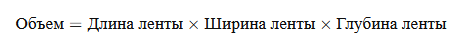 $\text{Объем} = \text{Длина ленты} \times \text{Ширина ленты} \times \text{Глубина ленты}$